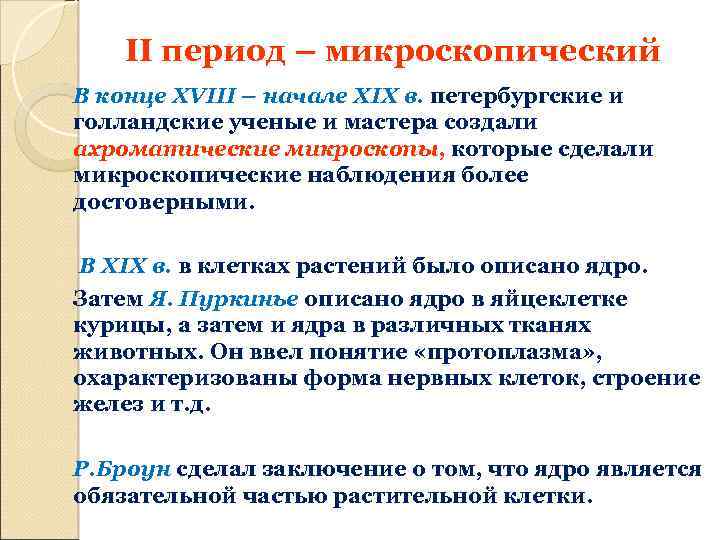 II период – микроскопический

В конце XVIII – начале XIX в. петербургские и голландские ученые и мастера создали ахроматические микроскопы, которые сделали микроскопические наблюдения более достоверными.

В XIX в. в клетках растений было описано ядро.

Затем Я. Пуркинье описано ядро в яйцеклетке курицы, а затем и ядра в различных тканях животных. Он ввел понятие «протоплазма», охарактеризованы форма нервных клеток, строение желез и т.д.

Р.Броун сделал заключение о том, что ядро является обязательной частью растительной клетки.